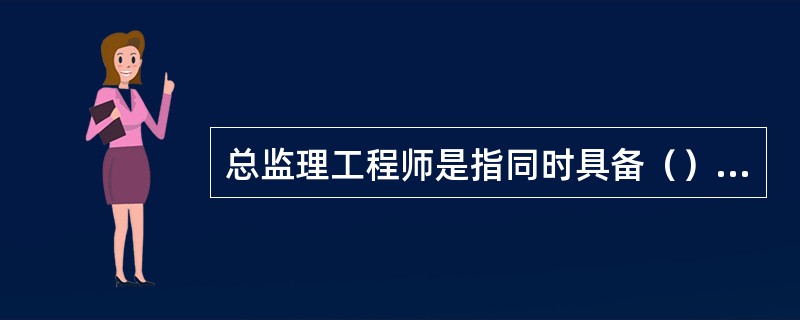 总监理工程师是指同时具备（）...